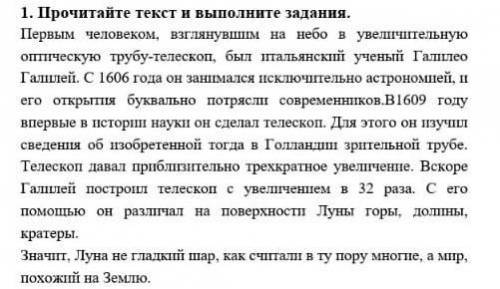 1. Прочитайте текст и выполните задания.

Первым человеком, взглянувшим на небо в увеличительную оптическую трубу-телескоп, был итальянский ученый Галилео Галилей. С 1606 года он занимался исключительно астрономией, и его открытия буквально потрясли современников.В1609 году впервые в истории науки он сделал телескоп. Для этого он изучил сведения об изобретенной тогда в Голландии зрительной трубе. Телескоп давал приблизительно трехкратное увеличение. Вскоре Галилей построил телескоп с увеличением в 32 раза. С его помощью он различал на поверхности Луны горы, долины, кратеры.

Значит, Луна не гладкий шар, как считали в ту пору многие, а мир, похожий на Землю.